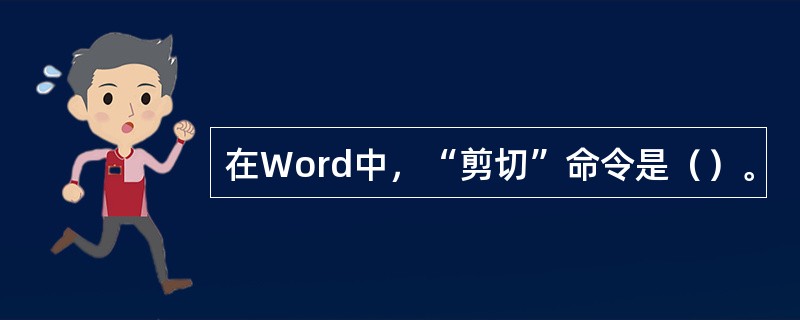 在Word中，“剪切”命令是（）。